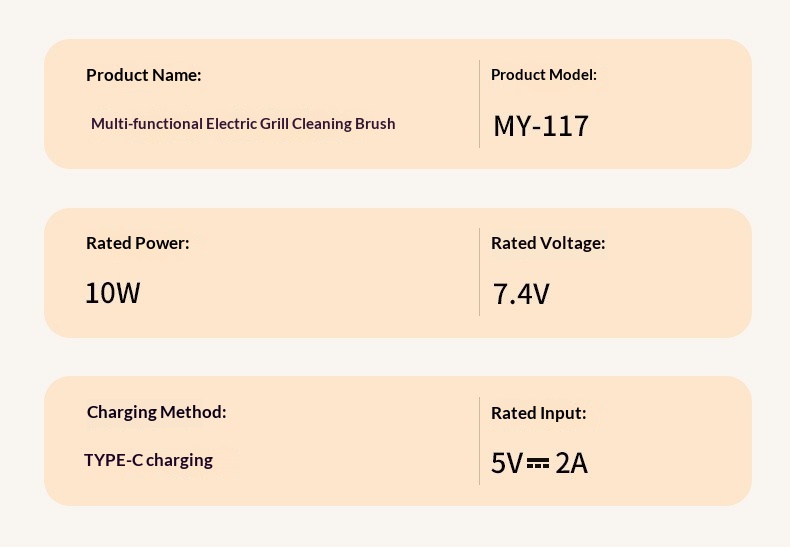 Product Name:

Multi-functional Electric Grill Cleaning Brush

Product Model:

MY-117

Rated Power:

10W

Rated Voltage:

7.4V

Charging Method:

TYPE-C charging

Rated Input:

5V⎓2A